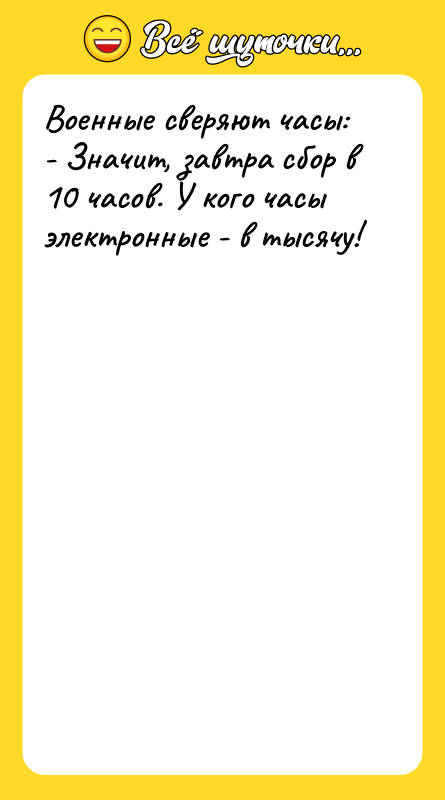 Всё шуточки...

Военные сверяют часы:
- Значит, завтра сбор в 10 часов. У кого часы электронные - в тысячу!